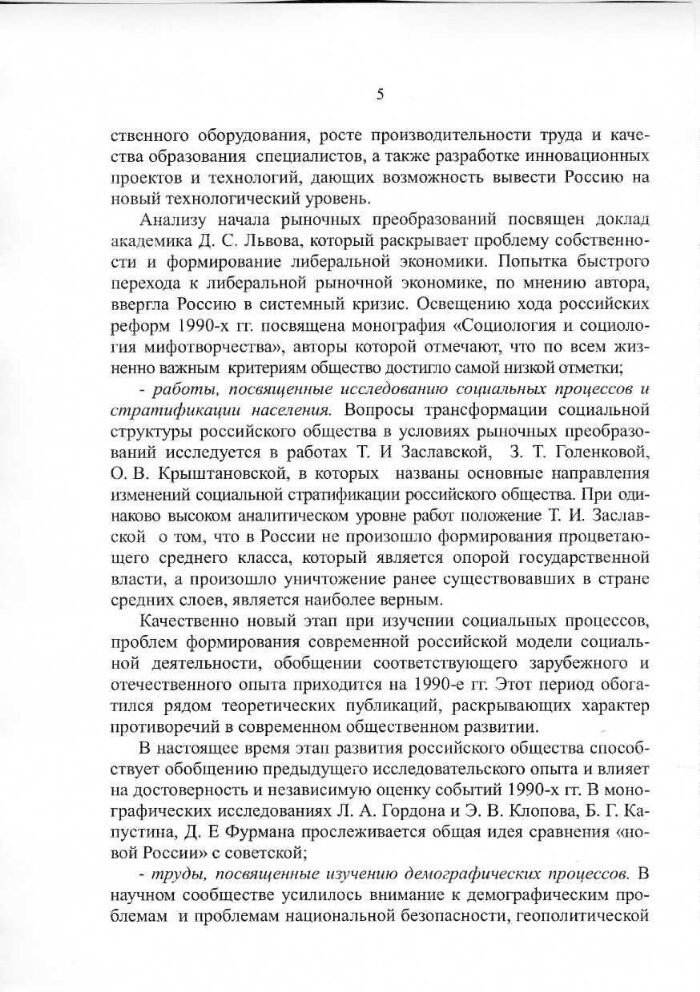 5

ственного оборудования, росте производительности труда и качества образования специалистов, а также разработке инновационных проектов и технологий, дающих возможность вывести Россию на новый технологический уровень.

Анализу начала рыночных преобразований посвящен доклад академика Д. С. Львова, который раскрывает проблему собственности и формирование либеральной экономики. Попытка быстрого перехода к либеральной рыночной экономике, по мнению автора, ввергла Россию в системный кризис. Освещению хода российских реформ 1990-х гг. посвящена монография «Социология и социология мифотворчества», авторы которой отмечают, что по всем жизненно важным критериям общество достигло самой низкой отметки;

- работы, посвященные исследованию социальных процессов и стратификации населения. Вопросы трансформации социальной структуры российского общества в условиях рыночных преобразований исследуется в работах Т. И Заславской, З. Т. Голенковой, О. В. Крыштановской, в которых названы основные направления изменений социальной стратификации российского общества. При одинаково высоком аналитическом уровне работ положение Т. И. Заславской о том, что в России не произошло формирования процветающего среднего класса, который является опорой государственной власти, а произошло уничтожение ранее существовавших в стране средних слоев, является наиболее верным.

Качественно новый этап при изучении социальных процессов, проблем формирования современной российской модели социальной деятельности, обобщении соответствующего зарубежного и отечественного опыта приходится на 1990-е гг. Этот период обогатился рядом теоретических публикаций, раскрывающих характер противоречий в современном общественном развитии.

В настоящее время этап развития российского общества способствует обобщению предыдущего исследовательского опыта и влияет на достоверность и независимую оценку событий 1990-х гг. В монографических исследованиях Л. А. Гордона и Э. В. Клопова, Б. Г. Капустина, Д. Е Фурмана прослеживается общая идея сравнения «новой России» с советской;

- труды, посвященные изучению демографических процессов. В научном сообществе усилилось внимание к демографическим проблемам и проблемам национальной безопасности, геополитической